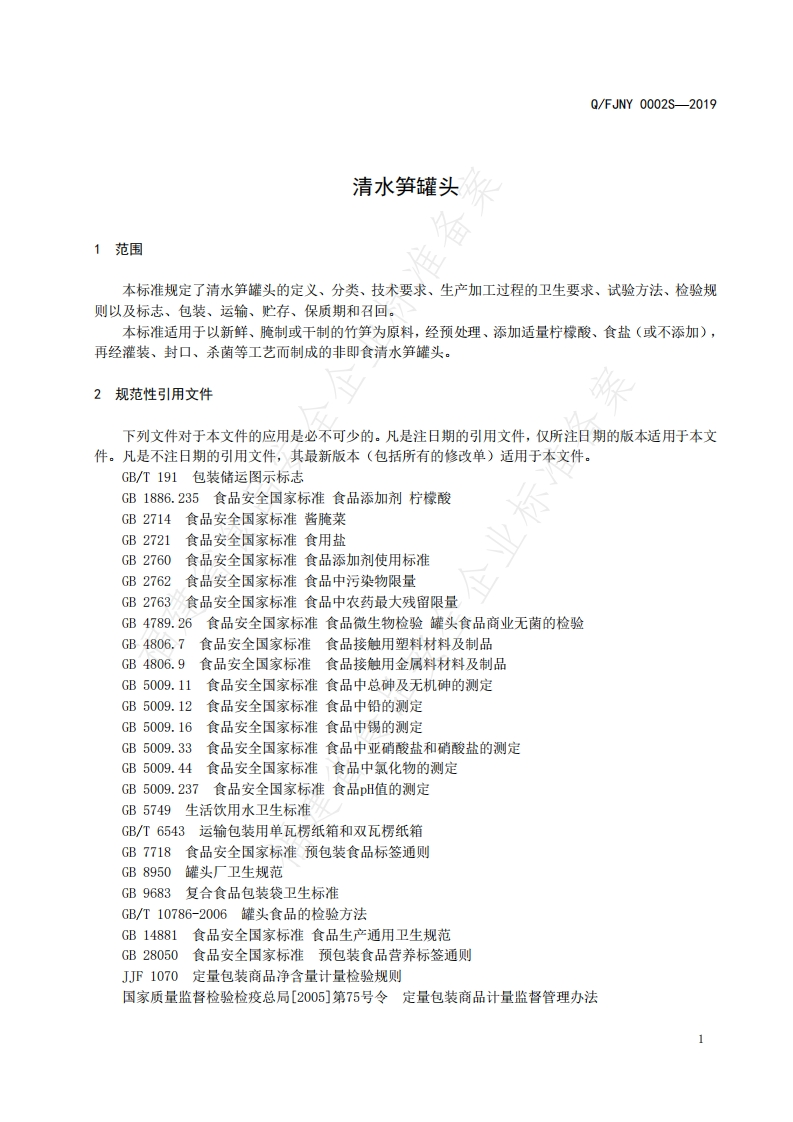 Q/FJNY 0002S—2019

清水笋罐头

1 范围

本标准规定了清水笋罐头的定义、分类、技术要求、生产加工过程的卫生要求、试验方法、检验规则以及标志、包装、运输、贮存、保质期和召回。

本标准适用于以新鲜、腌制或干制的竹笋为原料，经预处理、添加适量柠檬酸、食盐（或不添加），再经灌装、封口、杀菌等工艺而制成的非即食清水笋罐头。

2 规范性引用文件

下列文件对于本文件的应用是必不可少的。凡是注日期的引用文件，仅所注日期的版本适用于本文件。凡是不注日期的引用文件，其最新版本（包括所有的修改单）适用于本文件。

GB/T 191 包装储运图示标志
GB 1886.235 食品安全国家标准 食品添加剂 柠檬酸
GB 2714 食品安全国家标准 酱腌菜
GB 2721 食品安全国家标准 食用盐
GB 2760 食品安全国家标准 食品添加剂使用标准
GB 2762 食品安全国家标准 食品中污染物限量
GB 2763 食品安全国家标准 食品中农药最大残留限量
GB 4789.26 食品安全国家标准 食品微生物检验 罐头食品商业无菌的检验
GB 4806.7 食品安全国家标准 食品接触用塑料材料及制品
GB 4806.9 食品安全国家标准 食品接触用金属料材料及制品
GB 5009.11 食品安全国家标准 食品中总砷及无机砷的测定
GB 5009.12 食品安全国家标准 食品中铅的测定
GB 5009.16 食品安全国家标准 食品中锡的测定
GB 5009.33 食品安全国家标准 食品中亚硝酸盐和硝酸盐的测定
GB 5009.44 食品安全国家标准 食品中氯化物的测定
GB 5009.237 食品安全国家标准 食品pH值的测定
GB 5749 生活饮用水卫生标准
GB/T 6543 运输包装用单瓦楞纸箱和双瓦楞纸箱
GB 7718 食品安全国家标准 预包装食品标签通则
GB 8950 罐头厂卫生规范
GB 9683 复合食品包装袋卫生标准
GB/T 10786-2006 罐头食品的检验方法
GB 14881 食品安全国家标准 食品生产通用卫生规范
GB 28050 食品安全国家标准 预包装食品营养标签通则
JJF 1070 定量包装商品净含量计量检验规则
国家质量监督检验检疫总局[2005]第75号令 定量包装商品计量监督管理办法

1